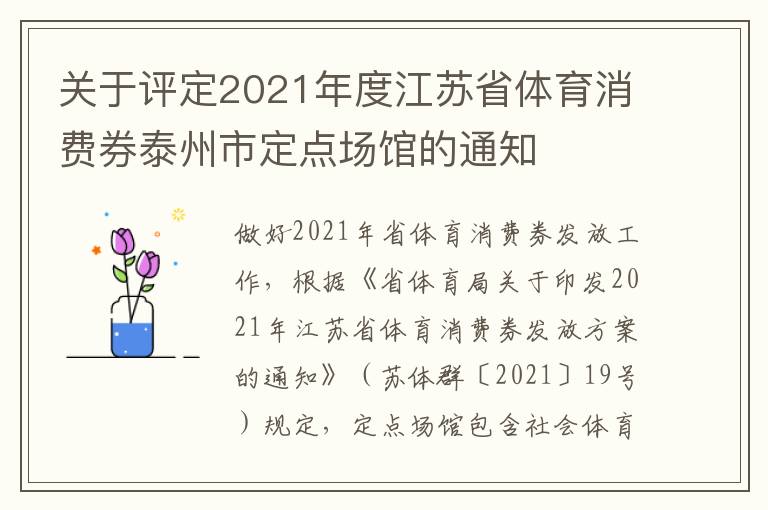 关于评定2021年度江苏省体育消费券泰州市定点场馆的通知

做好2021年省体育消费券发放工作，根据《省体育局关于印发2021年江苏省体育消费券发放方案的通知》（苏体群〔2021〕19号）规定，定点场馆包含社会体育